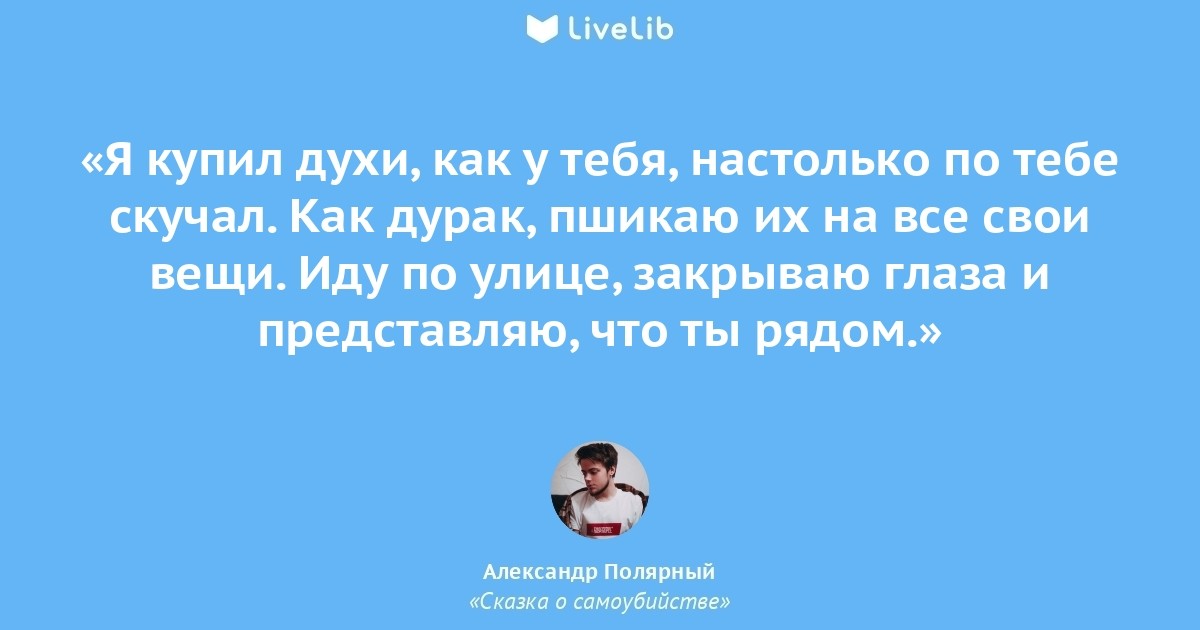 LiveLib

«Я купил духи, как у тебя, настолько по тебе скучал. Как дурак, пшикаю их на все свои вещи. Иду по улице, закрываю глаза и представляю, что ты рядом.»

Александр Полярный
«Сказка о самоубийстве»